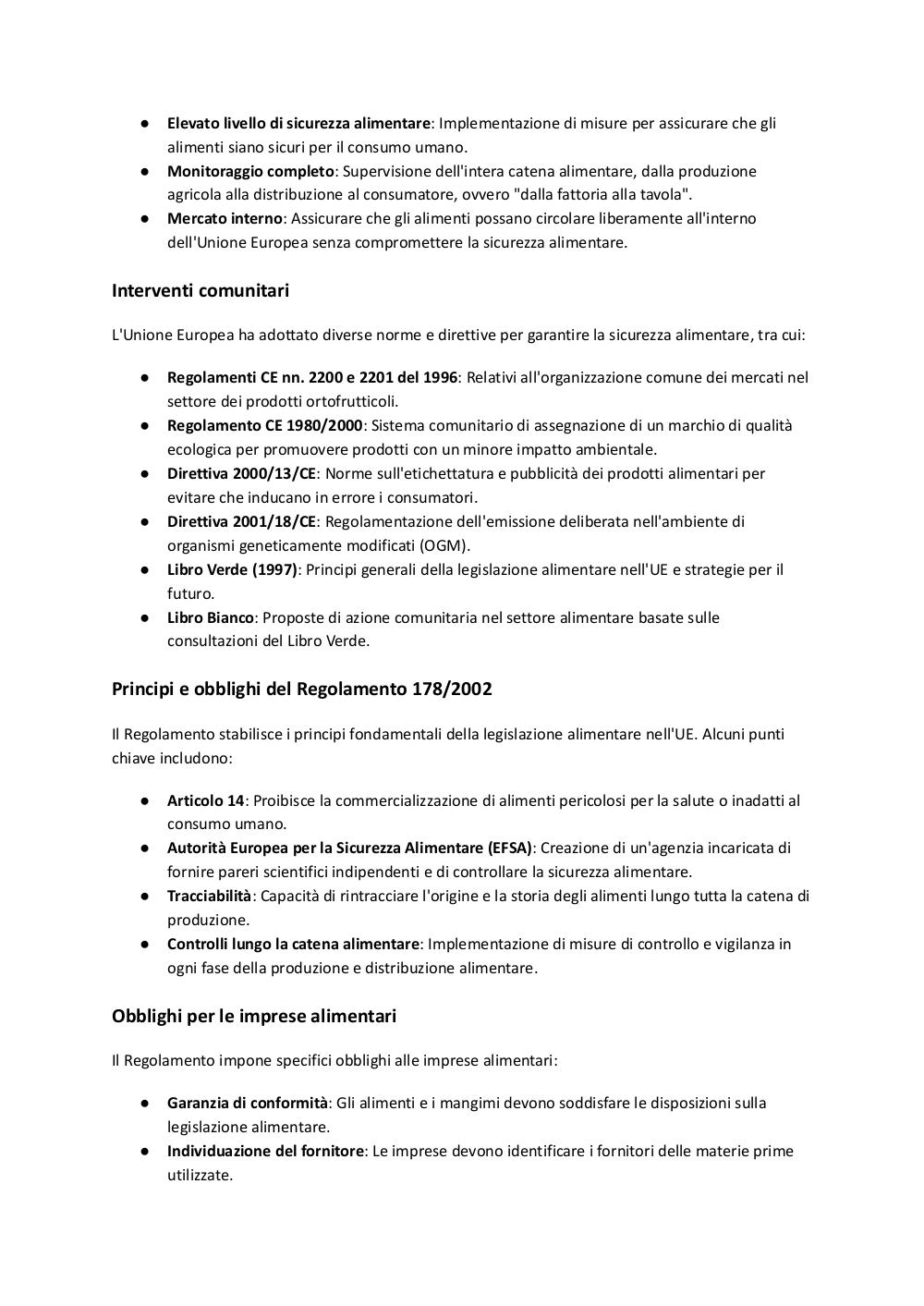 ● Elevato livello di sicurezza alimentare: Implementazione di misure per assicurare che gli alimenti siano sicuri per il consumo umano.
● Monitoraggio completo: Supervisione dell'intera catena alimentare, dalla produzione agricola alla distribuzione al consumatore, ovvero "dalla fattoria alla tavola".
● Mercato interno: Assicurare che gli alimenti possano circolare liberamente all'interno dell'Unione Europea senza compromettere la sicurezza alimentare.

Interventi comunitari

L'Unione Europea ha adottato diverse norme e direttive per garantire la sicurezza alimentare, tra cui:

● Regolamenti CE nn. 2200 e 2201 del 1996: Relativi all'organizzazione comune dei mercati nel settore dei prodotti ortofrutticoli.
● Regolamento CE 1980/2000: Sistema comunitario di assegnazione di un marchio di qualità ecologica per promuovere prodotti con un minore impatto ambientale.
● Direttiva 2000/13/CE: Norme sull'etichettatura e pubblicità dei prodotti alimentari per evitare che inducano in errore i consumatori.
● Direttiva 2001/18/CE: Regolamentazione dell'emissione deliberata nell'ambiente di organismi geneticamente modificati (OGM).
● Libro Verde (1997): Principi generali della legislazione alimentare nell'UE e strategie per il futuro.
● Libro Bianco: Proposte di azione comunitaria nel settore alimentare basate sulle consultazioni del Libro Verde.

Principi e obblighi del Regolamento 178/2002

Il Regolamento stabilisce i principi fondamentali della legislazione alimentare nell'UE. Alcuni punti chiave includono:

● Articolo 14: Proibisce la commercializzazione di alimenti pericolosi per la salute o inadatti al consumo umano.
● Autorità Europea per la Sicurezza Alimentare (EFSA): Creazione di un'agenzia incaricata di fornire pareri scientifici indipendenti e di controllare la sicurezza alimentare.
● Tracciabilità: Capacità di rintracciare l'origine e la storia degli alimenti lungo tutta la catena di produzione.
● Controlli lungo la catena alimentare: Implementazione di misure di controllo e vigilanza in ogni fase della produzione e distribuzione alimentare.

Obblighi per le imprese alimentari

Il Regolamento impone specifici obblighi alle imprese alimentari:

● Garanzia di conformità: Gli alimenti e i mangimi devono soddisfare le disposizioni sulla legislazione alimentare.
● Individuazione del fornitore: Le imprese devono identificare i fornitori delle materie prime utilizzate.